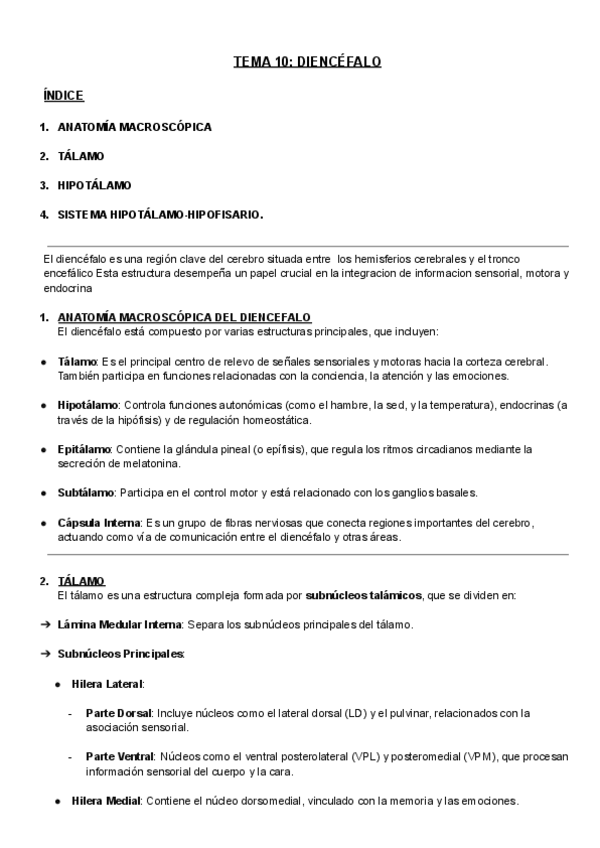 TEMA 10: DIENCÉFALO

ÍNDICE

1. ANATOMÍA MACROSCÓPICA

2. TÁLAMO

3. HIPOTÁLAMO

4. SISTEMA HIPOTÁLAMO-HIPOFISARIO.

El diencéfalo es una región clave del cerebro situada entre los hemisferios cerebrales y el tronco encefálico Esta estructura desempeña un papel crucial en la integracion de informacion sensorial, motora y endocrina

1. ANATOMÍA MACROSCÓPICA DEL DIENCEFALO
El diencéfalo está compuesto por varias estructuras principales, que incluyen:

● Tálamo: Es el principal centro de relevo de señales sensoriales y motoras hacia la corteza cerebral. También participa en funciones relacionadas con la conciencia, la atención y las emociones.

● Hipotálamo: Controla funciones autonómicas (como el hambre, la sed, y la temperatura), endocrinas (a través de la hipófisis) y de regulación homeostática.

● Epitálamo: Contiene la glándula pineal (o epífisis), que regula los ritmos circadianos mediante la secreción de melatonina.

● Subtálamo: Participa en el control motor y está relacionado con los ganglios basales.

● Cápsula Interna: Es un grupo de fibras nerviosas que conecta regiones importantes del cerebro, actuando como vía de comunicación entre el diencéfalo y otras áreas.

2. TÁLAMO
El tálamo es una estructura compleja formada por subnúcleos talámicos, que se dividen en:

➔ Lámina Medular Interna: Separa los subnúcleos principales del tálamo.

➔ Subnúcleos Principales:

● Hilera Lateral:

- Parte Dorsal: Incluye núcleos como el lateral dorsal (LD) y el pulvinar, relacionados con la asociación sensorial.

- Parte Ventral: Núcleos como el ventral posterolateral (VPL) y posteromedial (VPM), que procesan información sensorial del cuerpo y la cara.

● Hilera Medial: Contiene el núcleo dorsomedial, vinculado con la memoria y las emociones.